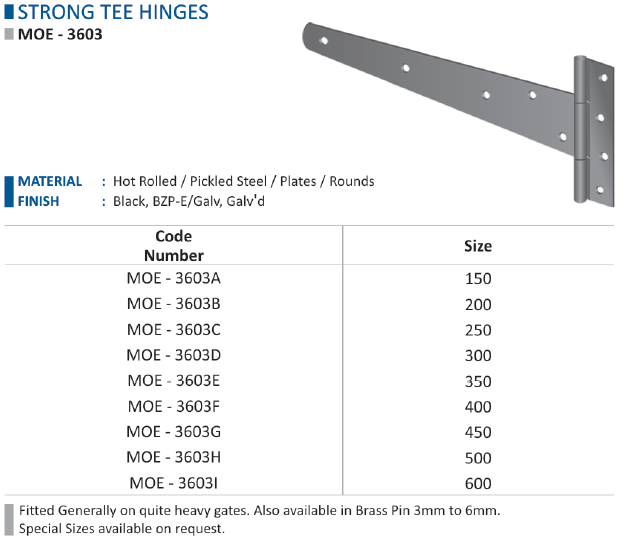 STRONG TEE HINGES
MOE - 3603

MATERIAL : Hot Rolled / Pickled Steel / Plates / Rounds
FINISH : Black, BZP-E/Galv, Galv'd

| Code Number | Size |
|---|---|
| MOE - 3603A | 150 |
| MOE - 3603B | 200 |
| MOE - 3603C | 250 |
| MOE - 3603D | 300 |
| MOE - 3603E | 350 |
| MOE - 3603F | 400 |
| MOE - 3603G | 450 |
| MOE - 3603H | 500 |
| MOE - 3603I | 600 |

Fitted Generally on quite heavy gates. Also available in Brass Pin 3mm to 6mm.
Special Sizes available on request.